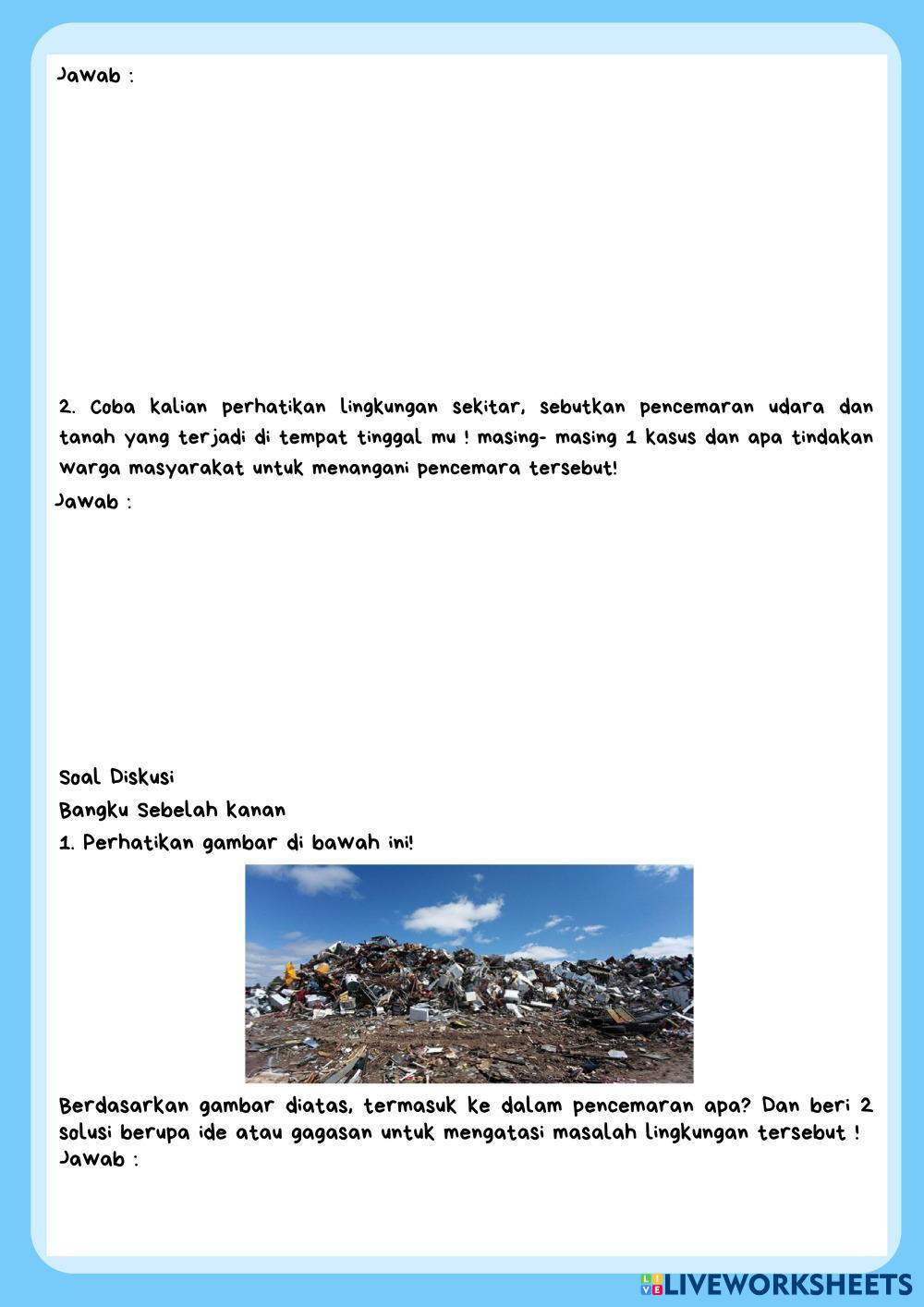 Jawab :

2. Coba kalian perhatikan lingkungan sekitar, sebutkan pencemaran udara dan tanah yang terjadi di tempat tinggal mu ! masing- masing 1 kasus dan apa tindakan warga masyarakat untuk menangani pencemara tersebut!

Jawab :

Soal Diskusi

Bangku Sebelah kanan

1. Perhatikan gambar di bawah ini!

Berdasarkan gambar diatas, termasuk ke dalam pencemaran apa? Dan beri 2 solusi berupa ide atau gagasan untuk mengatasi masalah lingkungan tersebut !

Jawab :

LIVEWORKSHEETS